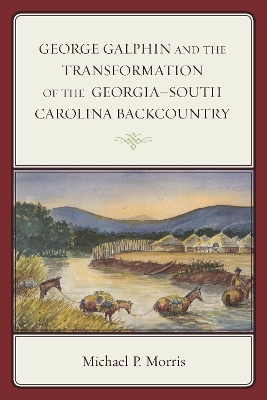 GEORGE GALPHIN AND THE TRANSFORMATION OF THE GEORGIA–SOUTH CAROLINA BACKCOUNTRY

Michael P. Morris